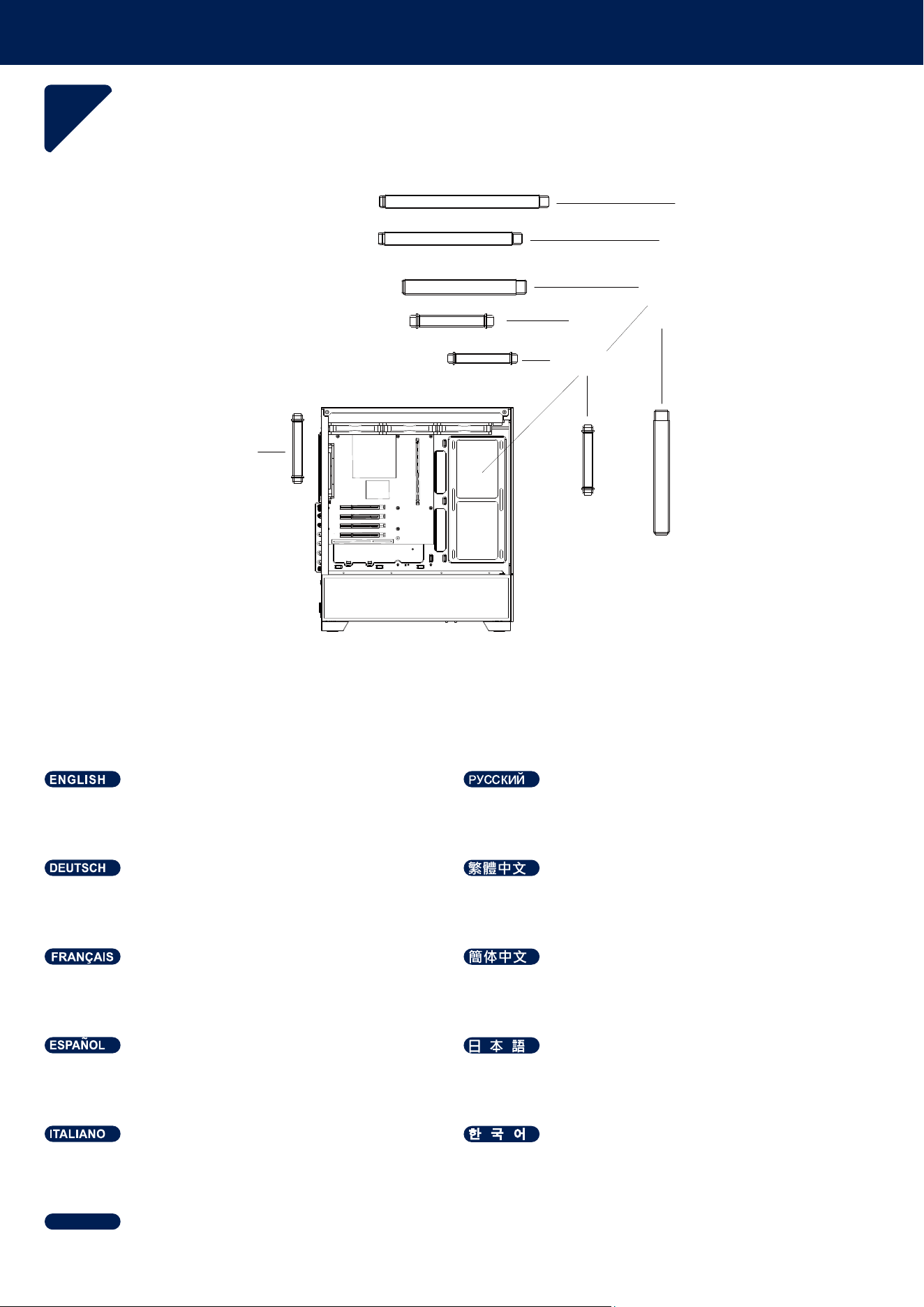 ENGLISH

DEUTSCH

FRANÇAIS

ESPAÑOL

ITALIANO

РУССКИЙ

繁體中文

簡体中文

日本語

한국어